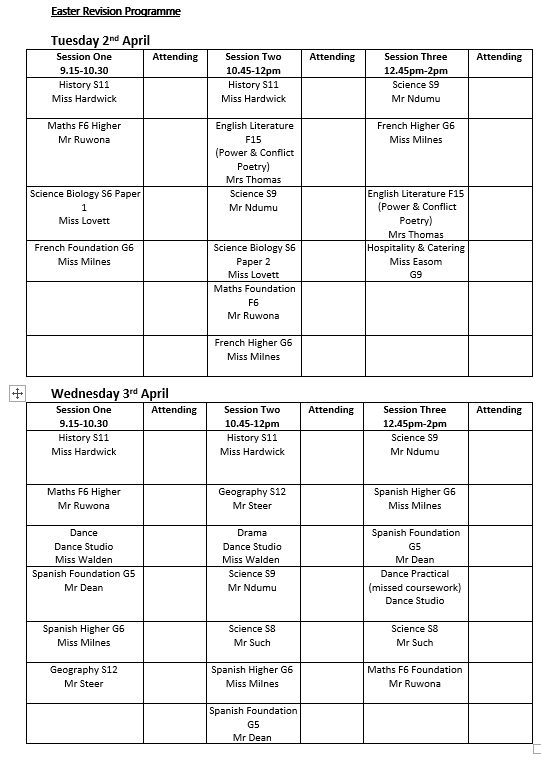 Easter Revision Programme

Tuesday 2nd April

| Session One 9.15-10.30 | Attending | Session Two 10.45-12pm | Attending | Session Three 12.45pm-2pm | Attending |
|---|---|---|---|---|---|
| History S11 Miss Hardwick | | History S11 Miss Hardwick | | Science S9 Mr Ndumu | |
| Maths F6 Higher Mr Ruwona | | English Literature F15 (Power & Conflict Poetry) Mrs Thomas | | French Higher G6 Miss Milnes | |
| Science Biology S6 Paper 1 Miss Lovett | | Science S9 Mr Ndumu | | English Literature F15 (Power & Conflict Poetry) Mrs Thomas | |
| French Foundation G6 Miss Milnes | | Science Biology S6 Paper 2 Miss Lovett | | Hospitality & Catering Miss Easom G9 | |
| | | Maths Foundation F6 Mr Ruwona | | | |
| | | French Higher G6 Miss Milnes | | | |

Wednesday 3rd April

| Session One 9.15-10.30 | Attending | Session Two 10.45-12pm | Attending | Session Three 12.45pm-2pm | Attending |
|---|---|---|---|---|---|
| History S11 Miss Hardwick | | History S11 Miss Hardwick | | Science S9 Mr Ndumu | |
| Maths F6 Higher Mr Ruwona | | Geography S12 Mr Steer | | Spanish Higher G6 Miss Milnes | |
| Dance Dance Studio Miss Walden | | Drama Dance Studio Miss Walden | | Spanish Foundation G5 Mr Dean | |
| Spanish Foundation G5 Mr Dean | | Science S9 Mr Ndumu | | Dance Practical (missed coursework) Dance Studio | |
| Spanish Higher G6 Miss Milnes | | Science S8 Mr Such | | Science S8 Mr Such | |
| Geography S12 Mr Steer | | Spanish Higher G6 Miss Milnes | | Maths F6 Foundation Mr Ruwona | |
| | | Spanish Foundation G5 Mr Dean | | | |